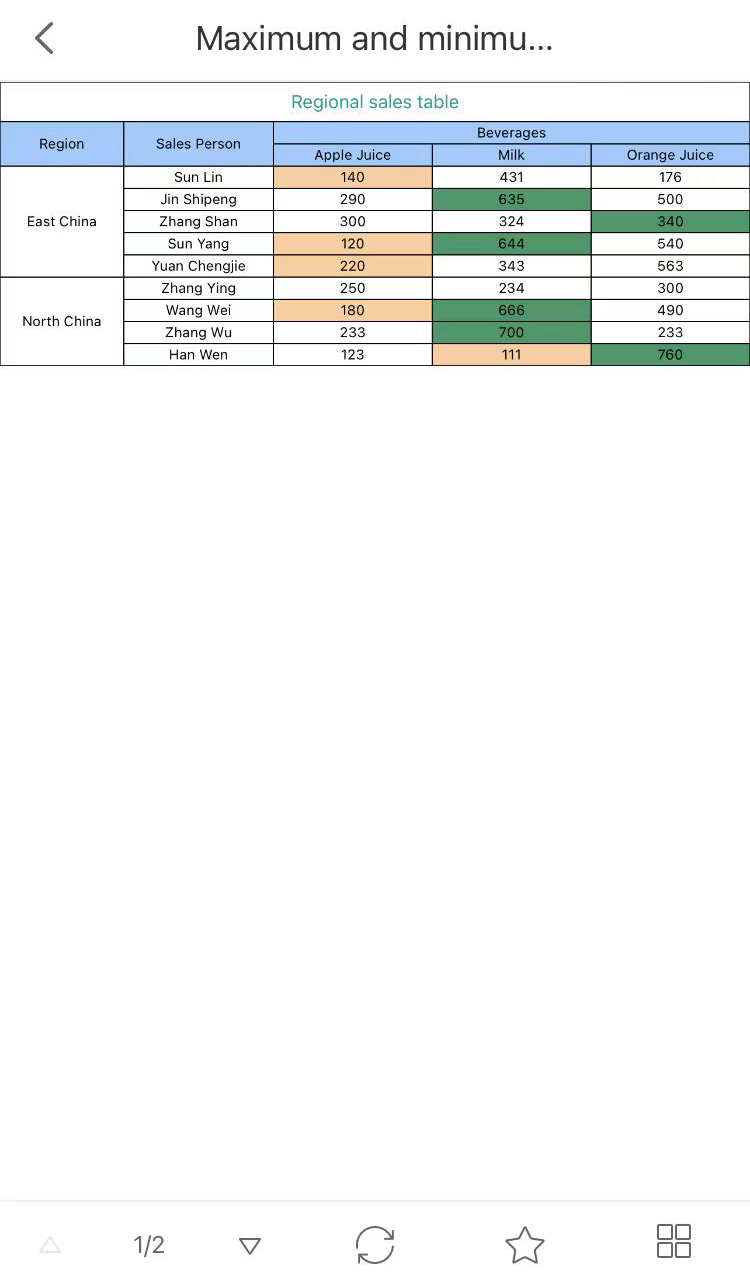 Maximum and minimu...

Regional sales table

| Region | Sales Person | Beverages | | |
|---|---|---|---|---|
| | | Apple Juice | Milk | Orange Juice |
| East China | Sun Lin | 140 | 431 | 176 |
| | Jin Shipeng | 290 | 635 | 500 |
| | Zhang Shan | 300 | 324 | 340 |
| | Sun Yang | 120 | 644 | 540 |
| | Yuan Chengjie | 220 | 343 | 563 |
| North China | Zhang Ying | 250 | 234 | 300 |
| | Wang Wei | 180 | 666 | 490 |
| | Zhang Wu | 233 | 700 | 233 |
| | Han Wen | 123 | 111 | 760 |

1/2